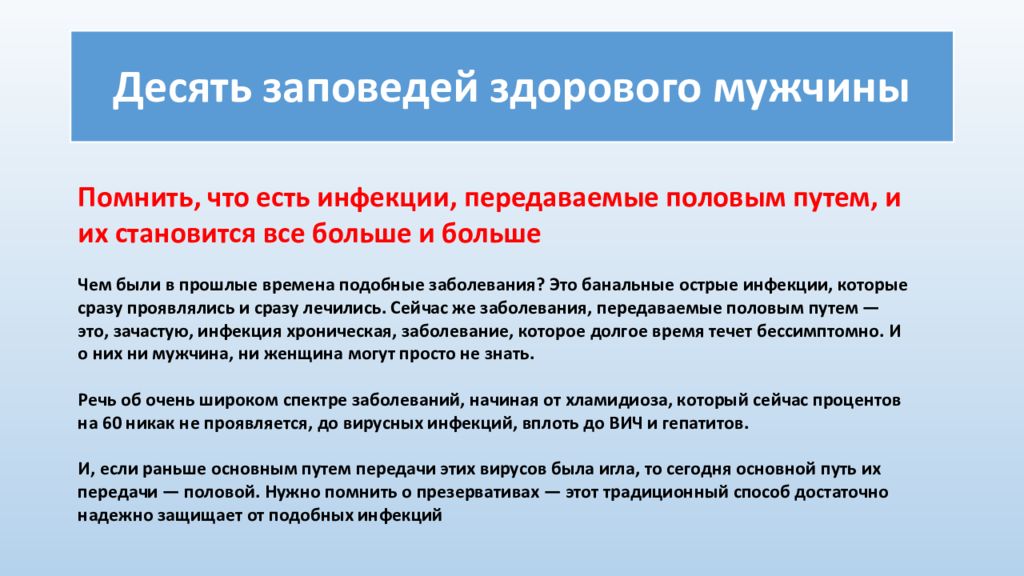 Десять заповедей здорового мужчины

Помнить, что есть инфекции, передаваемые половым путем, и их становится все больше и больше

Чем были в прошлые времена подобные заболевания? Это банальные острые инфекции, которые сразу проявлялись и сразу лечились. Сейчас же заболевания, передаваемые половым путем — это, зачастую, инфекция хроническая, заболевание, которое долгое время течет бессимптомно. И о них ни мужчина, ни женщина могут просто не знать.

Речь об очень широком спектре заболеваний, начиная от хламидиоза, который сейчас процентов на 60 никак не проявляется, до вирусных инфекций, вплоть до ВИЧ и гепатитов.

И, если раньше основным путем передачи этих вирусов была игла, то сегодня основной путь их передачи — половой. Нужно помнить о презервативах — этот традиционный способ достаточно надежно защищает от подобных инфекций